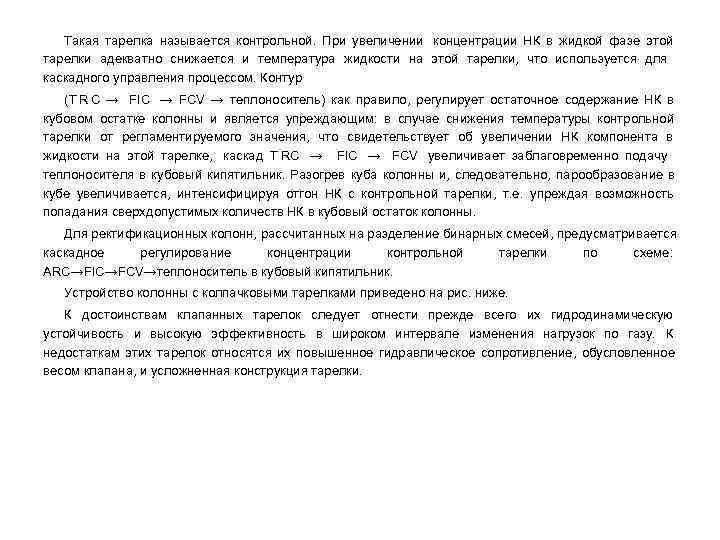 Такая тарелка называется контрольной. При увеличении концентрации НК в жидкой фазе этой тарелки адекватно снижается и температура жидкости на этой тарелки, что используется для каскадного управления процессом. Контур

(TRC → FIC → FCV → теплоноситель) как правило, регулирует остаточное содержание НК в кубовом остатке колонны и является упреждающим: в случае снижения температуры контрольной тарелки от регламентируемого значения, что свидетельствует об увеличении НК компонента в жидкости на этой тарелке, каскад TRC → FIC → FCV увеличивает заблаговременно подачу теплоносителя в кубовый кипятильник. Разогрев куба колонны и, следовательно, парообразование в кубе увеличивается, интенсифицируя отгон НК с контрольной тарелки, т.е. упреждая возможность попадания сверхдопустимых количеств НК в кубовый остаток колонны.

Для ректификационных колонн, рассчитанных на разделение бинарных смесей, предусматривается каскадное регулирование концентрации контрольной тарелки по схеме: ARC→FIC→FCV→теплоноситель в кубовый кипятильник.

Устройство колонны с колпачковыми тарелками приведено на рис. ниже.

К достоинствам клапанных тарелок следует отнести прежде всего их гидродинамическую устойчивость и высокую эффективность в широком интервале изменения нагрузок по газу. К недостаткам этих тарелок относятся их повышенное гидравлическое сопротивление, обусловленное весом клапана, и усложненная конструкция тарелки.